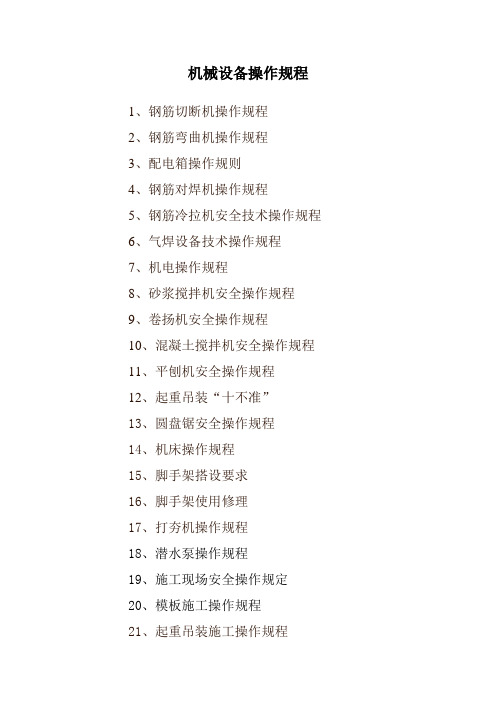 机械设备操作规程

1、钢筋切断机操作规程

2、钢筋弯曲机操作规程

3、配电箱操作规则

4、钢筋对焊机操作规程

5、钢筋冷拉机安全技术操作规程

6、气焊设备技术操作规程

7、机电操作规程

8、砂浆搅拌机安全操作规程

9、卷扬机安全操作规程

10、混凝土搅拌机安全操作规程

11、平刨机安全操作规程

12、起重吊装“十不准”

13、圆盘锯安全操作规程

14、机床操作规程

15、脚手架搭设要求

16、脚手架使用修理

17、打夯机操作规程

18、潜水泵操作规程

19、施工现场安全操作规定

20、模板施工操作规程

21、起重吊装施工操作规程